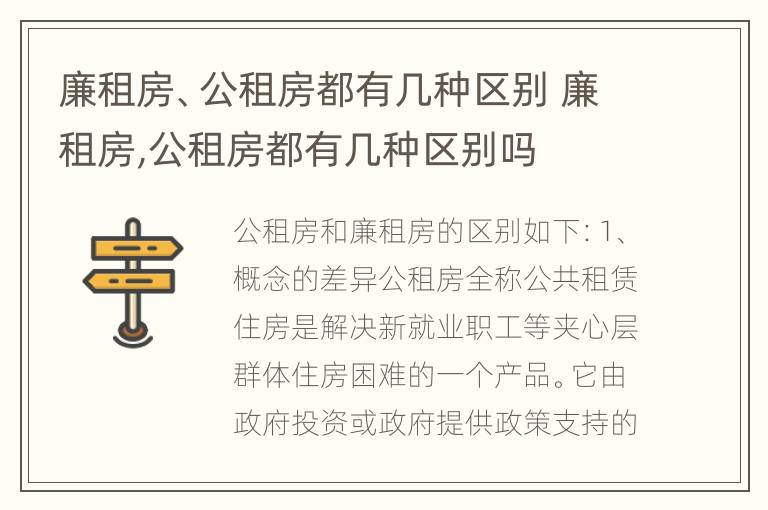 廉租房、公租房都有几种区别 廉租房,公租房都有几种区别吗

公租房和廉租房的区别如下: 1、概念的差异公租房全称公共租赁住房是解决新就业职工等夹心层群体住房困难的一个产品。它由政府投资或政府提供政策支持的